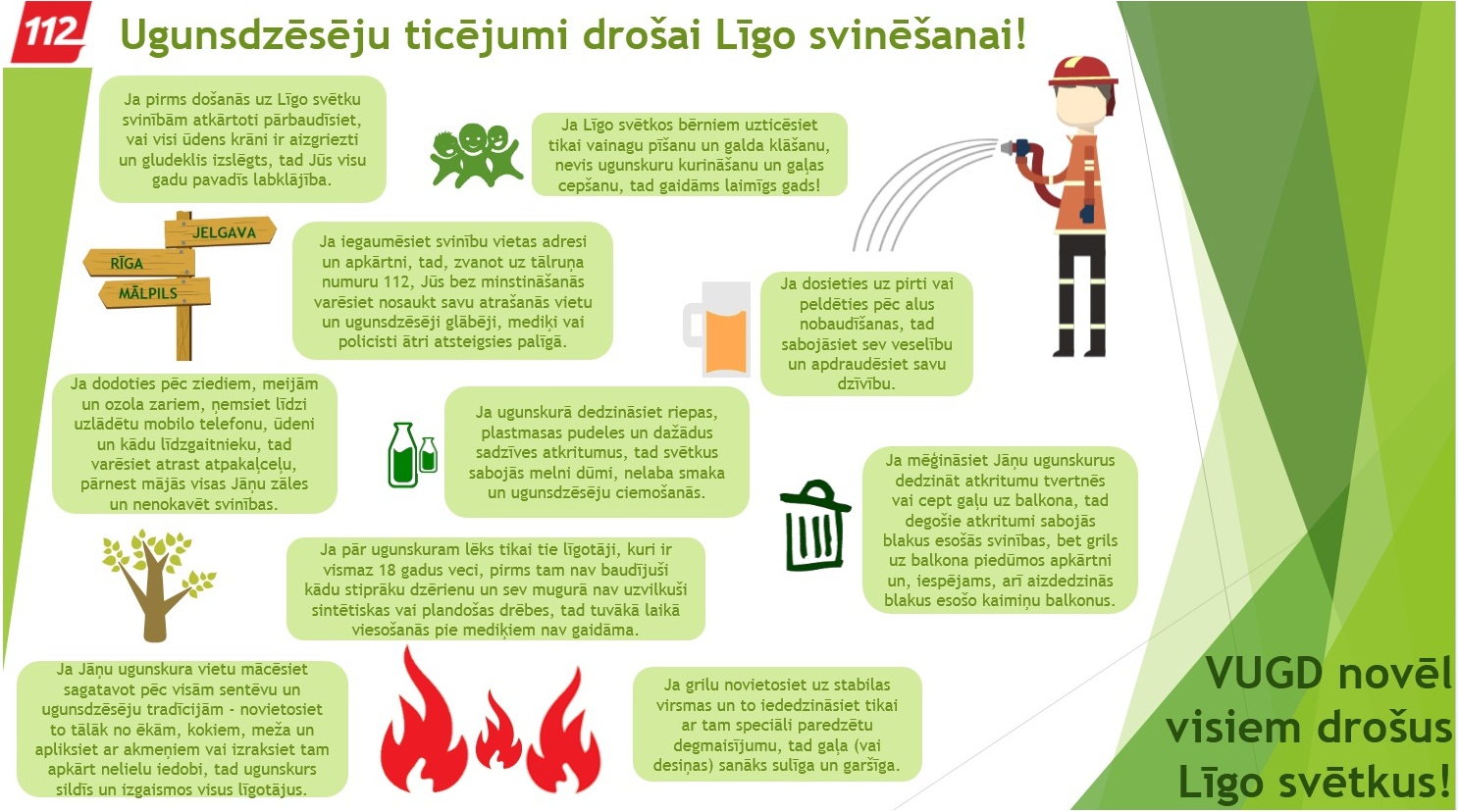 112

Ugunsdzēsēju ticējumi drošai Līgo svinēšanai!

Ja pirms došanās uz Līgo svētku svinībām atkārtoti pārbaudīsiet, vai visi ūdens krāni ir aizgriezti un gludeklis izslēgts, tad Jūs visu gadu pavadīs labklājība.

Ja Līgo svētkos bērniem uzticēsiet tikai vainagu pīšanu un galda klāšanu, nevis ugunskuru kurināšanu un gaļas cepšanu, tad gaidāms laimīgs gads!

JELGAVA
RĪGA
MĀLPILS

Ja iegaumēsiet svinību vietas adresi un apkārtni, tad, zvanot uz tālruņa numuru 112, Jūs bez minstināšanās varēsiet nosaukt savu atrašanās vietu un ugunsdzēsēji glābēji, mediķi vai policisti ātri atsteigsies palīgā.

Ja dosieties uz pirti vai peldēties pēc alus nobaudīšanas, tad sabojāsiet sev veselību un apdraudēsiet savu dzīvību.

Ja dodoties pēc ziediem, meijām un ozola zariem, ņemsiet līdzi uzlādētu mobilo telefonu, ūdeni un kādu līdzgaitnieku, tad varēsiet atrast atpakaļceļu, pārnest mājās visas Jāņu zāles un nenokavēt svinības.

Ja ugunskurā dedzināsiet riepas, plastmasas pudeles un dažādus sadzīves atkritumus, tad svētkus sabojās melni dūmi, nelaba smaka un ugunsdzēsēju ciemošanās.

Ja mēģināsiet Jāņu ugunskurus dedzināt atkritumu tvertnēs vai cept gaļu uz balkona, tad degošie atkritumi sabojās blakus esošās svinības, bet grils uz balkona piedūmos apkārtni un, iespējams, arī aizdedzinās blakus esošo kaimiņu balkonus.

Ja pār ugunskuram lēks tikai tie līgotāji, kuri ir vismaz 18 gadus veci, pirms tam nav baudījuši kādu stiprāku dzērienu un sev mugurā nav uzvilkuši sintētiskas vai plandošas drēbes, tad tuvākā laikā viesošanās pie mediķiem nav gaidāma.

Ja Jāņu ugunskura vietu mācēsiet sagatavot pēc visām sentēvu un ugunsdzēsēju tradīcijām - novietosiet to tālāk no ēkām, kokiem, meža un apliksiet ar akmeņiem vai izraksiet tam apkārt nelielu iedobi, tad ugunskurs sildīs un izgaismos visus līgotājus.

Ja grilu novietosiet uz stabilas virsmas un to iededzināsiet tikai ar tam speciāli paredzētu degmaisījumu, tad gaļa (vai desiņas) sanāks sulīga un garšīga.

VUGD novēl visiem drošus Līgo svētkus!